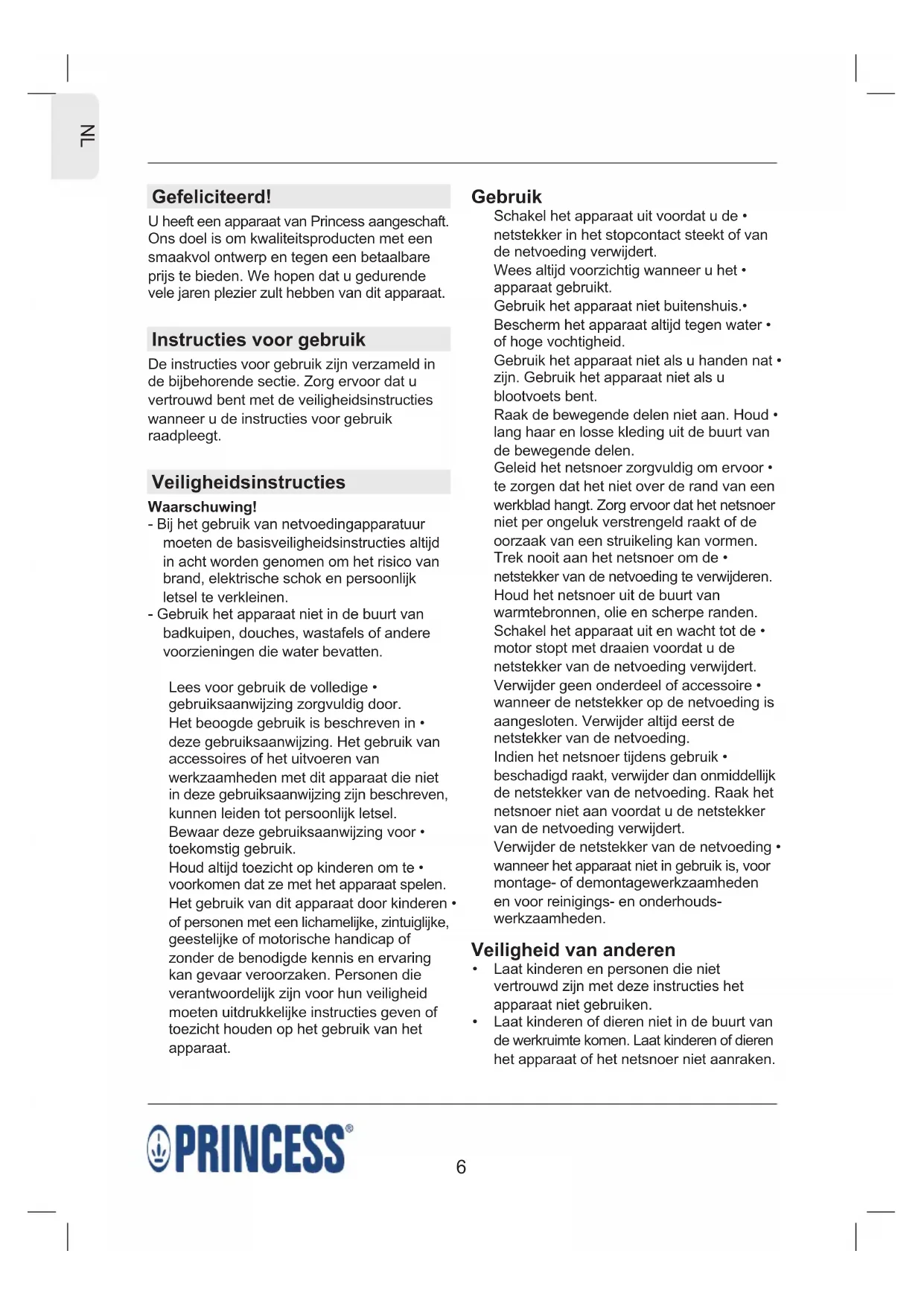 NL

Gefeliciteerd!

U heeft een apparaat van Princess aangeschaft. Ons doel is om kwaliteitsproducten met een smaakvol ontwerp en tegen een betaalbare prijs te bieden. We hopen dat u gedurende vele jaren plezier zult hebben van dit apparaat.

Instructies voor gebruik

De instructies voor gebruik zijn verzameld in de bijbehorende sectie. Zorg ervoor dat u vertrouwd bent met de veiligheidsinstructies wanneer u de instructies voor gebruik raadpleegt.

Veiligheidsinstructies

Waarschuwing!

- Bij het gebruik van netvoedingapparatuur moeten de basisveiligheidsinstructies altijd in acht worden genomen om het risico van brand, elektrische schok en persoonlijk letsel te verkleinen.
- Gebruik het apparaat niet in de buurt van badkuipen, douches, wastafels of andere voorzieningen die water bevatten.

Lees voor gebruik de volledige • gebruiksaanwijzing zorgvuldig door.
Het beoogde gebruik is beschreven in • deze gebruiksaanwijzing. Het gebruik van accessoires of het uitvoeren van werkzaamheden met dit apparaat die niet in deze gebruiksaanwijzing zijn beschreven, kunnen leiden tot persoonlijk letsel.
Bewaar deze gebruiksaanwijzing voor • toekomstig gebruik.
Houd altijd toezicht op kinderen om te • voorkomen dat ze met het apparaat spelen.
Het gebruik van dit apparaat door kinderen • of personen met een lichamelijke, zintuiglijke, geestelijke of motorische handicap of zonder de benodigde kennis en ervaring kan gevaar veroorzaken. Personen die verantwoordelijk zijn voor hun veiligheid moeten uitdrukkelijke instructies geven of toezicht houden op het gebruik van het apparaat.

Gebruik

Schakel het apparaat uit voordat u de • netstekker in het stopcontact steekt of van de netvoeding verwijdert.
Wees altijd voorzichtig wanneer u het • apparaat gebruikt.
Gebruik het apparaat niet buitenshuis.•
Bescherm het apparaat altijd tegen water • of hoge vochtigheid.
Gebruik het apparaat niet als u handen nat • zijn. Gebruik het apparaat niet als u blootvoets bent.
Raak de bewegende delen niet aan. Houd • lang haar en losse kleding uit de buurt van de bewegende delen.
Geleid het netsnoer zorgvuldig om ervoor • te zorgen dat het niet over de rand van een werkblad hangt. Zorg ervoor dat het netsnoer niet per ongeluk verstrengeld raakt of de oorzaak van een struikeling kan vormen.
Trek nooit aan het netsnoer om de • netstekker van de netvoeding te verwijderen.
Houd het netsnoer uit de buurt van warmtebronnen, olie en scherpe randen.
Schakel het apparaat uit en wacht tot de • motor stopt met draaien voordat u de netstekker van de netvoeding verwijdert.
Verwijder geen onderdeel of accessoire • wanneer de netstekker op de netvoeding is aangesloten. Verwijder altijd eerst de netstekker van de netvoeding.
Indien het netsnoer tijdens gebruik • beschadigd raakt, verwijder dan onmiddellijk de netstekker van de netvoeding. Raak het netsnoer niet aan voordat u de netstekker van de netvoeding verwijdert.
Verwijder de netstekker van de netvoeding • wanneer het apparaat niet in gebruik is, voor montage- of demontagewerkzaamheden en voor reinigings- en onderhoudswerkzaamheden.

Veiligheid van anderen

• Laat kinderen en personen die niet vertrouwd zijn met deze instructies het apparaat niet gebruiken.
• Laat kinderen of dieren niet in de buurt van de werkruimte komen. Laat kinderen of dieren het apparaat of het netsnoer niet aanraken.

PRINCESS®

6